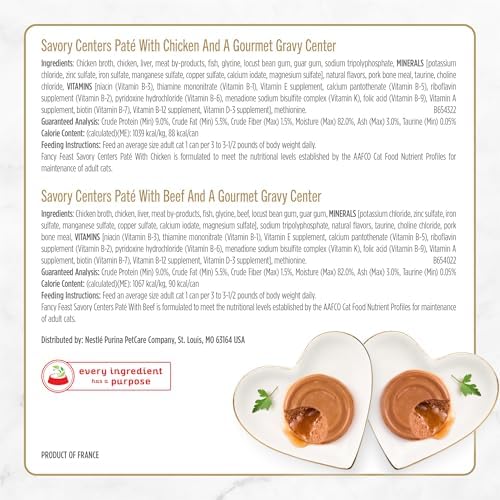 Savory Centers Paté With Chicken And A Gourmet Gravy Center

Ingredients: Chicken broth, chicken, liver, meat by-products, fish, glycine, locust bean gum, guar gum, sodium tripolyphosphate, MINERALS [potassium chloride, zinc sulfate, iron sulfate, manganese sulfate, copper sulfate, calcium iodate, magnesium sulfate], natural flavors, pork bone meal, taurine, choline chloride, VITAMINS [niacin (Vitamin B-3), thiamine mononitrate (Vitamin B-1), Vitamin E supplement, calcium pantothenate (Vitamin B-5), riboflavin supplement (Vitamin B-2), pyridoxine hydrochloride (Vitamin B-6), menadione sodium bisulfite complex (Vitamin K), folic acid (Vitamin B-9), Vitamin A supplement, biotin (Vitamin B-7), Vitamin B-12 supplement, Vitamin D-3 supplement], methionine. B654322

Guaranteed Analysis: Crude Protein (Min) 9.0%, Crude Fat (Min) 5.5%, Crude Fiber (Max) 1.5%, Moisture (Max) 82.0%, Ash (Max) 3.0%, Taurine (Min) 0.05%

Calorie Content: (calculated)(ME): 1039 kcal/kg, 88 kcal/can

Feeding Instructions: Feed an average size adult cat 1 can per 3 to 3-1/2 pounds of body weight daily.

Fancy Feast Savory Centers Paté With Chicken is formulated to meet the nutritional levels established by the AAFCO Cat Food Nutrient Profiles for maintenance of adult cats.

Savory Centers Paté With Beef And A Gourmet Gravy Center

Ingredients: Chicken broth, chicken, liver, meat by-products, fish, glycine, beef, locust bean gum, guar gum, MINERALS [potassium chloride, zinc sulfate, iron sulfate, manganese sulfate, copper sulfate, calcium iodate, magnesium sulfate], sodium tripolyphosphate, natural flavors, taurine, choline chloride, pork bone meal, VITAMINS [niacin (Vitamin B-3), thiamine mononitrate (Vitamin B-1), Vitamin E supplement, calcium pantothenate (Vitamin B-5), riboflavin supplement (Vitamin B-2), pyridoxine hydrochloride (Vitamin B-6), menadione sodium bisulfite complex (Vitamin K), folic acid (Vitamin B-9), Vitamin A supplement, biotin (Vitamin B-7), Vitamin B-12 supplement, Vitamin D-3 supplement], methionine. B654022

Guaranteed Analysis: Crude Protein (Min) 9.0%, Crude Fat (Min) 5.5%, Crude Fiber (Max) 1.5%, Moisture (Max) 82.0%, Ash (Max) 3.0%, Taurine (Min) 0.05%

Calorie Content: (calculated)(ME): 1067 kcal/kg, 90 kcal/can

Feeding Instructions: Feed an average size adult cat 1 can per 3 to 3-1/2 pounds of body weight daily.

Fancy Feast Savory Centers Paté With Beef is formulated to meet the nutritional levels established by the AAFCO Cat Food Nutrient Profiles for maintenance of adult cats.

Distributed by: Nestlé Purina PetCare Company, St. Louis, MO 63164 USA

every ingredient
has a purpose

PRODUCT OF FRANCE